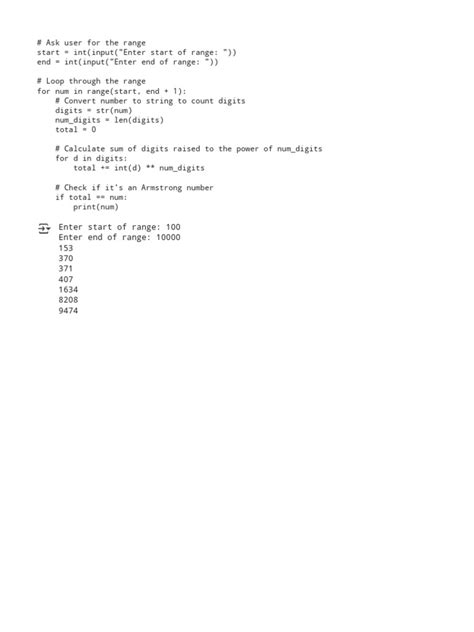 # Ask user for the range
start = int(input("Enter start of range: "))
end = int(input("Enter end of range: "))

# Loop through the range
for num in range(start, end + 1):
    # Convert number to string to count digits
    digits = str(num)
    num_digits = len(digits)
    total = 0

    # Calculate sum of digits raised to the power of num_digits
    for d in digits:
        total += int(d) ** num_digits

    # Check if it's an Armstrong number
    if total == num:
        print(num)

Enter start of range: 100
Enter end of range: 10000
153
370
371
407
1634
8208
9474